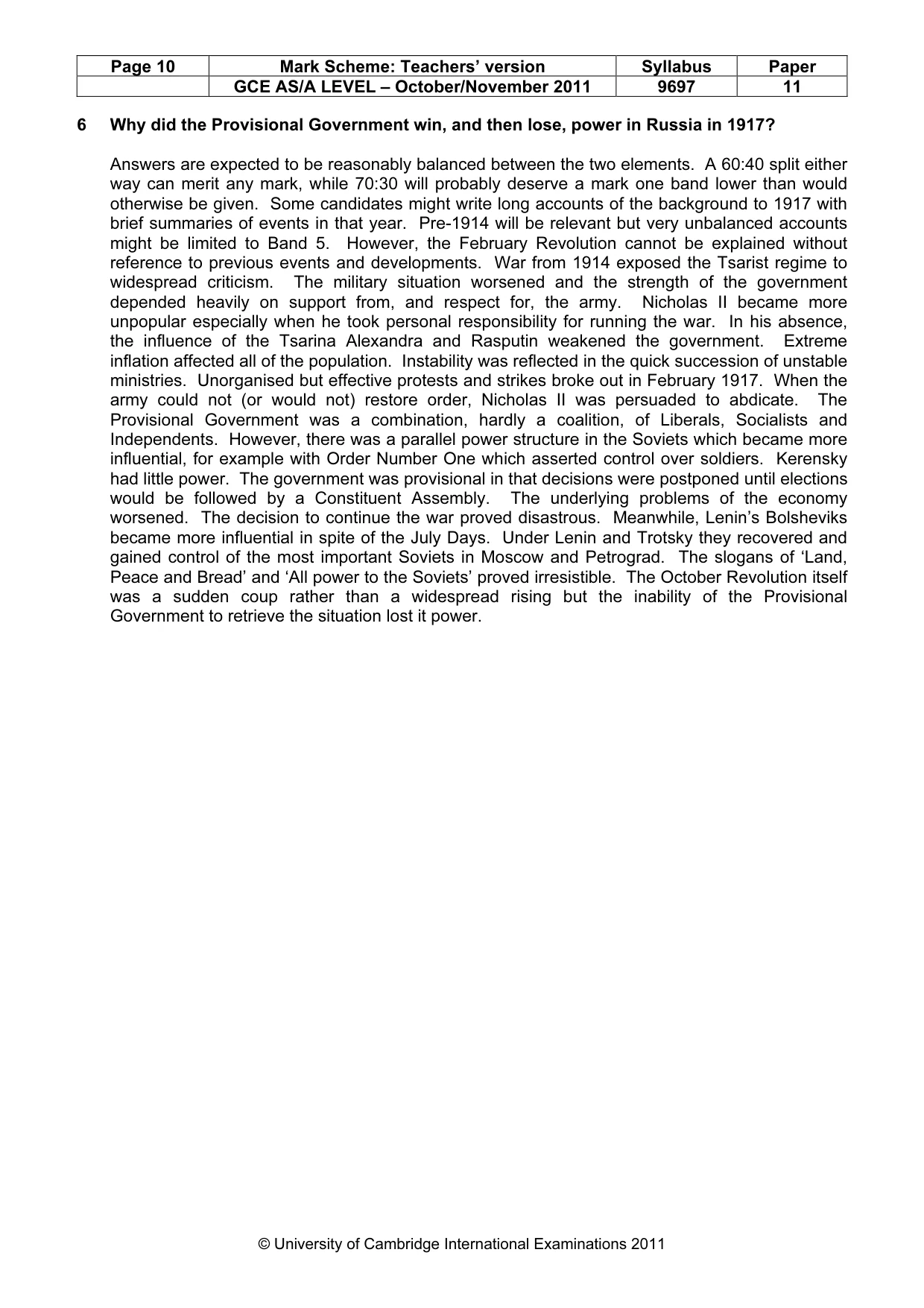 | Page 10 | Mark Scheme: Teachers' version | Syllabus | Paper |
|---|---|---|---|
|  | GCE AS/A LEVEL – October/November 2011 | 9697 | 11 |

6 Why did the Provisional Government win, and then lose, power in Russia in 1917?

Answers are expected to be reasonably balanced between the two elements. A 60:40 split either way can merit any mark, while 70:30 will probably deserve a mark one band lower than would otherwise be given. Some candidates might write long accounts of the background to 1917 with brief summaries of events in that year. Pre-1914 will be relevant but very unbalanced accounts might be limited to Band 5. However, the February Revolution cannot be explained without reference to previous events and developments. War from 1914 exposed the Tsarist regime to widespread criticism. The military situation worsened and the strength of the government depended heavily on support from, and respect for, the army. Nicholas II became more unpopular especially when he took personal responsibility for running the war. In his absence, the influence of the Tsarina Alexandra and Rasputin weakened the government. Extreme inflation affected all of the population. Instability was reflected in the quick succession of unstable ministries. Unorganised but effective protests and strikes broke out in February 1917. When the army could not (or would not) restore order, Nicholas II was persuaded to abdicate. The Provisional Government was a combination, hardly a coalition, of Liberals, Socialists and Independents. However, there was a parallel power structure in the Soviets which became more influential, for example with Order Number One which asserted control over soldiers. Kerensky had little power. The government was provisional in that decisions were postponed until elections would be followed by a Constituent Assembly. The underlying problems of the economy worsened. The decision to continue the war proved disastrous. Meanwhile, Lenin's Bolsheviks became more influential in spite of the July Days. Under Lenin and Trotsky they recovered and gained control of the most important Soviets in Moscow and Petrograd. The slogans of 'Land, Peace and Bread' and 'All power to the Soviets' proved irresistible. The October Revolution itself was a sudden coup rather than a widespread rising but the inability of the Provisional Government to retrieve the situation lost it power.

© University of Cambridge International Examinations 2011